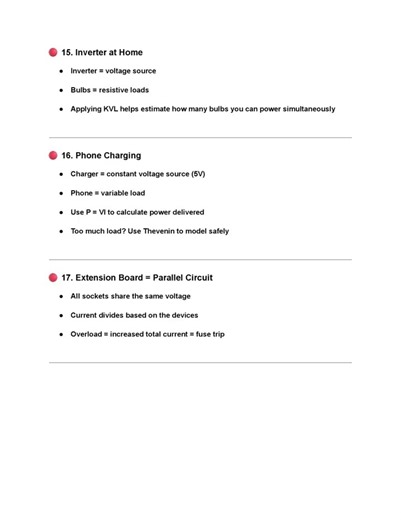 15. Inverter at Home

- Inverter = voltage source
- Bulbs = resistive loads
- Applying KVL helps estimate how many bulbs you can power simultaneously

16. Phone Charging

- Charger = constant voltage source (5V)
- Phone = variable load
- Use P = VI to calculate power delivered
- Too much load? Use Thevenin to model safely

17. Extension Board = Parallel Circuit

- All sockets share the same voltage
- Current divides based on the devices
- Overload = increased total current = fuse trip